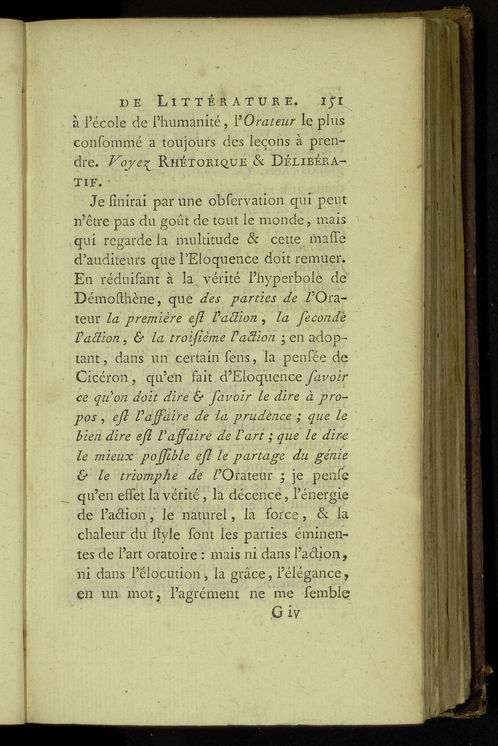 DE LITTÉRATURE. 151

à l'école de l'humanité, l'Orateur le plus consommé a toujours des leçons à prendre. Voyez RHÉTORIQUE & DÉLIBÉRATIF.

Je finirai par une observation qui peut n'être pas du goût de tout le monde, mais qui regarde la multitude & cette masse d'auditeurs que l'Eloquence doit remuer. En réduisant à la vérité l'hyperbole de Démosthène, que des parties de l'Orateur la première est l'action, la seconde l'action, & la troisième l'action ; en adoptant, dans un certain sens, la pensée de Cicéron, qu'en fait d'Eloquence savoir ce qu'on doit dire & savoir le dire à propos, est l'affaire de la prudence ; que le bien dire est l'affaire de l'art ; que le dire le mieux possible est le partage du génie & le triomphe de l'Orateur ; je pense qu'en effet la vérité, la décence, l'énergie de l'action, le naturel, la force, & la chaleur du style sont les parties éminentes de l'art oratoire : mais ni dans l'action, ni dans l'élocution, la grâce, l'élégance, en un mot, l'agrément ne me semble

G iv